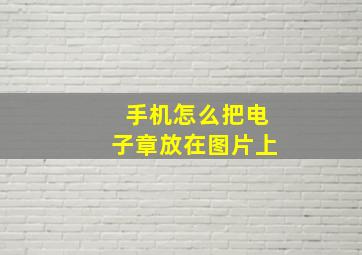 手机怎么把电子章放在图片上